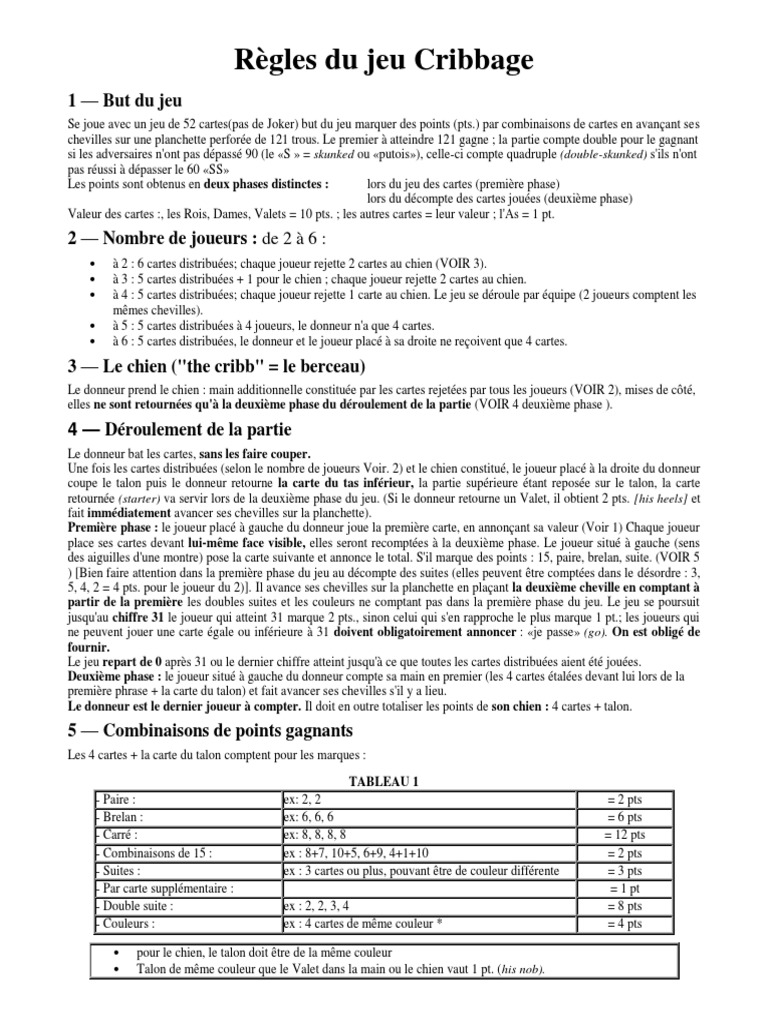 Règles du jeu Cribbage

1 — But du jeu

Se joue avec un jeu de 52 cartes(pas de Joker) but du jeu marquer des points (pts.) par combinaisons de cartes en avançant ses chevilles sur une planchette perforée de 121 trous. Le premier à atteindre 121 gagne ; la partie compte double pour le gagnant si les adversaires n'ont pas dépassé 90 (le «S » = skunked ou «putois»), celle-ci compte quadruple (double-skunked) s'ils n'ont pas réussi à dépasser le 60 «SS»

Les points sont obtenus en deux phases distinctes : lors du jeu des cartes (première phase)
lors du décompte des cartes jouées (deuxième phase)

Valeur des cartes :, les Rois, Dames, Valets = 10 pts. ; les autres cartes = leur valeur ; l'As = 1 pt.

2 — Nombre de joueurs : de 2 à 6 :

• à 2 : 6 cartes distribuées; chaque joueur rejette 2 cartes au chien (VOIR 3).
• à 3 : 5 cartes distribuées + 1 pour le chien ; chaque joueur rejette 2 cartes au chien.
• à 4 : 5 cartes distribuées; chaque joueur rejette 1 carte au chien. Le jeu se déroule par équipe (2 joueurs comptent les mêmes chevilles).
• à 5 : 5 cartes distribuées à 4 joueurs, le donneur n'a que 4 cartes.
• à 6 : 5 cartes distribuées, le donneur et le joueur placé à sa droite ne reçoivent que 4 cartes.

3 — Le chien ("the cribb" = le berceau)

Le donneur prend le chien : main additionnelle constituée par les cartes rejetées par tous les joueurs (VOIR 2), mises de côté, elles ne sont retournées qu'à la deuxième phase du déroulement de la partie (VOIR 4 deuxième phase ).

4 — Déroulement de la partie

Le donneur bat les cartes, sans les faire couper.
Une fois les cartes distribuées (selon le nombre de joueurs Voir. 2) et le chien constitué, le joueur placé à la droite du donneur coupe le talon puis le donneur retourne la carte du tas inférieur, la partie supérieure étant reposée sur le talon, la carte retournée (starter) va servir lors de la deuxième phase du jeu. (Si le donneur retourne un Valet, il obtient 2 pts. [his heels] et fait immédiatement avancer ses chevilles sur la planchette).
Première phase : le joueur placé à gauche du donneur joue la première carte, en annonçant sa valeur (Voir 1) Chaque joueur place ses cartes devant lui-même face visible, elles seront recomptées à la deuxième phase. Le joueur situé à gauche (sens des aiguilles d'une montre) pose la carte suivante et annonce le total. S'il marque des points : 15, paire, brelan, suite. (VOIR 5 ) [Bien faire attention dans la première phase du jeu au décompte des suites (elles peuvent être comptées dans le désordre : 3, 5, 4, 2 = 4 pts. pour le joueur du 2)]. Il avance ses chevilles sur la planchette en plaçant la deuxième cheville en comptant à partir de la première les doubles suites et les couleurs ne comptant pas dans la première phase du jeu. Le jeu se poursuit jusqu'au chiffre 31 le joueur qui atteint 31 marque 2 pts., sinon celui qui s'en rapproche le plus marque 1 pt.; les joueurs qui ne peuvent jouer une carte égale ou inférieure à 31 doivent obligatoirement annoncer : «je passe» (go). On est obligé de fournir.
Le jeu repart de 0 après 31 ou le dernier chiffre atteint jusqu'à ce que toutes les cartes distribuées aient été jouées.
Deuxième phase : le joueur situé à gauche du donneur compte sa main en premier (les 4 cartes étalées devant lui lors de la première phrase + la carte du talon) et fait avancer ses chevilles s'il y a lieu.
Le donneur est le dernier joueur à compter. Il doit en outre totaliser les points de son chien : 4 cartes + talon.

5 — Combinaisons de points gagnants

Les 4 cartes + la carte du talon comptent pour les marques :

TABLEAU 1

| - Paire : | ex: 2, 2 | = 2 pts |
|---|---|---|
| - Brelan : | ex: 6, 6, 6 | = 6 pts |
| - Carré : | ex: 8, 8, 8, 8 | = 12 pts |
| - Combinaisons de 15 : | ex : 8+7, 10+5, 6+9, 4+1+10 | = 2 pts |
| - Suites : | ex : 3 cartes ou plus, pouvant être de couleur différente | = 3 pts |
| - Par carte supplémentaire : | | = 1 pt |
| - Double suite : | ex : 2, 2, 3, 4 | = 8 pts |
| - Couleurs : | ex : 4 cartes de même couleur * | = 4 pts |

• pour le chien, le talon doit être de la même couleur
• Talon de même couleur que le Valet dans la main ou le chien vaut 1 pt. (his nob).